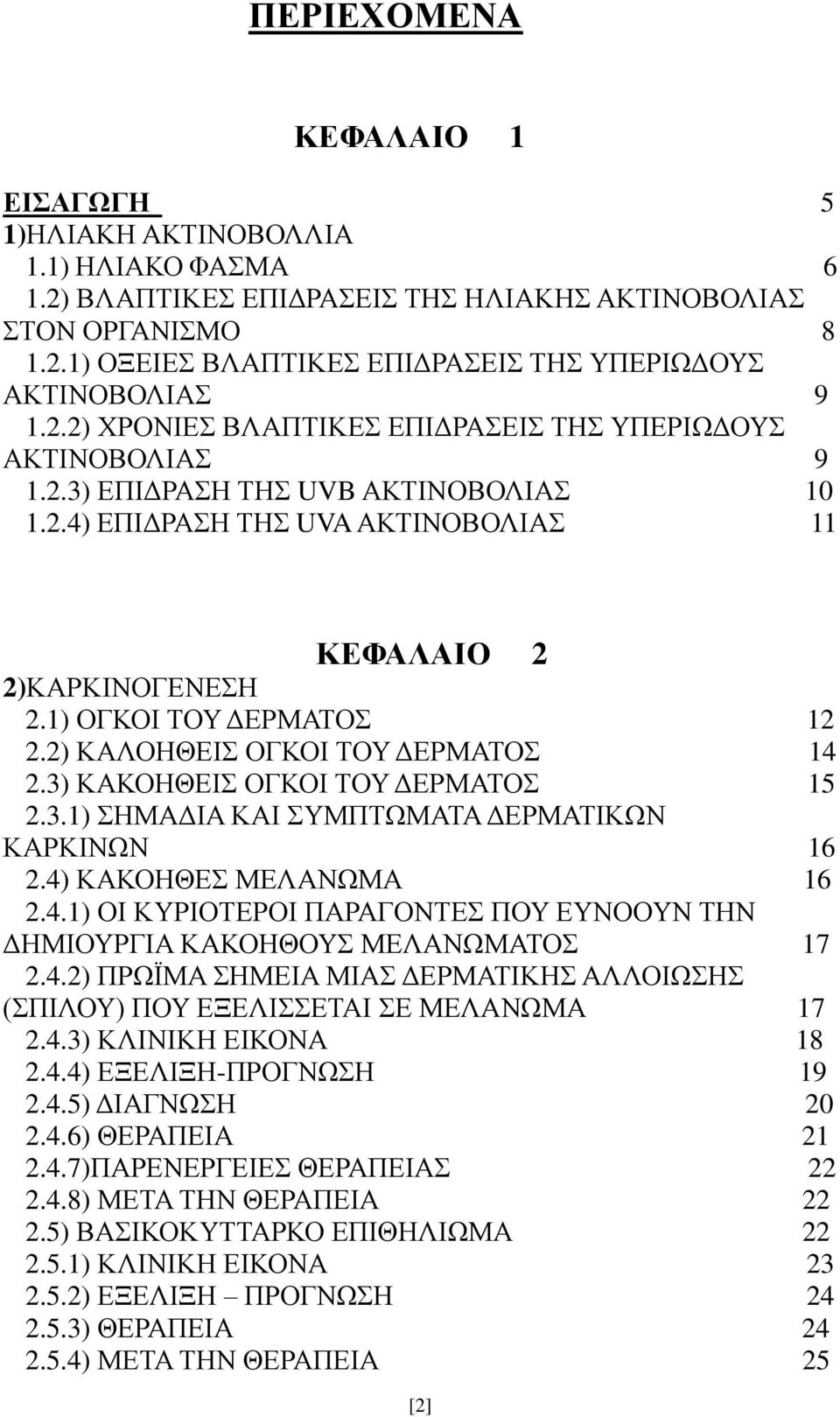 ΠΕΡΙΕΧΟΜΕΝΑ

ΚΕΦΑΛΑΙΟ 1

ΕΙΣΑΓΩΓΗ 5
1)ΗΛΙΑΚΗ ΑΚΤΙΝΟΒΟΛΛΙΑ
1.1) ΗΛΙΑΚΟ ΦΑΣΜΑ 6
1.2) ΒΛΑΠΤΙΚΕΣ ΕΠΙΔΡΑΣΕΙΣ ΤΗΣ ΗΛΙΑΚΗΣ ΑΚΤΙΝΟΒΟΛΙΑΣ ΣΤΟΝ ΟΡΓΑΝΙΣΜΟ 8
1.2.1) ΟΞΕΙΕΣ ΒΛΑΠΤΙΚΕΣ ΕΠΙΔΡΑΣΕΙΣ ΤΗΣ ΥΠΕΡΙΩΔΟΥΣ ΑΚΤΙΝΟΒΟΛΙΑΣ 9
1.2.2) ΧΡΟΝΙΕΣ ΒΛΑΠΤΙΚΕΣ ΕΠΙΔΡΑΣΕΙΣ ΤΗΣ ΥΠΕΡΙΩΔΟΥΣ ΑΚΤΙΝΟΒΟΛΙΑΣ 9
1.2.3) ΕΠΙΔΡΑΣΗ ΤΗΣ UVB ΑΚΤΙΝΟΒΟΛΙΑΣ 10
1.2.4) ΕΠΙΔΡΑΣΗ ΤΗΣ UVA ΑΚΤΙΝΟΒΟΛΙΑΣ 11

ΚΕΦΑΛΑΙΟ 2
2)ΚΑΡΚΙΝΟΓΕΝΕΣΗ
2.1) ΟΓΚΟΙ ΤΟΥ ΔΕΡΜΑΤΟΣ 12
2.2) ΚΑΛΟΗΘΕΙΣ ΟΓΚΟΙ ΤΟΥ ΔΕΡΜΑΤΟΣ 14
2.3) ΚΑΚΟΗΘΕΙΣ ΟΓΚΟΙ ΤΟΥ ΔΕΡΜΑΤΟΣ 15
2.3.1) ΣΗΜΑΔΙΑ ΚΑΙ ΣΥΜΠΤΩΜΑΤΑ ΔΕΡΜΑΤΙΚΩΝ ΚΑΡΚΙΝΩΝ 16
2.4) ΚΑΚΟΗΘΕΣ ΜΕΛΑΝΩΜΑ 16
2.4.1) ΟΙ ΚΥΡΙΟΤΕΡΟΙ ΠΑΡΑΓΟΝΤΕΣ ΠΟΥ ΕΥΝΟΟΥΝ ΤΗΝ ΔΗΜΙΟΥΡΓΙΑ ΚΑΚΟΗΘΟΥΣ ΜΕΛΑΝΩΜΑΤΟΣ 17
2.4.2) ΠΡΩΪΜΑ ΣΗΜΕΙΑ ΜΙΑΣ ΔΕΡΜΑΤΙΚΗΣ ΑΛΛΟΙΩΣΗΣ (ΣΠΙΛΟΥ) ΠΟΥ ΕΞΕΛΙΣΣΕΤΑΙ ΣΕ ΜΕΛΑΝΩΜΑ 17
2.4.3) ΚΛΙΝΙΚΗ ΕΙΚΟΝΑ 18
2.4.4) ΕΞΕΛΙΞΗ-ΠΡΟΓΝΩΣΗ 19
2.4.5) ΔΙΑΓΝΩΣΗ 20
2.4.6) ΘΕΡΑΠΕΙΑ 21
2.4.7)ΠΑΡΕΝΕΡΓΕΙΕΣ ΘΕΡΑΠΕΙΑΣ 22
2.4.8) ΜΕΤΑ ΤΗΝ ΘΕΡΑΠΕΙΑ 22
2.5) ΒΑΣΙΚΟΚΥΤΤΑΡΚΟ ΕΠΙΘΗΛΙΩΜΑ 22
2.5.1) ΚΛΙΝΙΚΗ ΕΙΚΟΝΑ 23
2.5.2) ΕΞΕΛΙΞΗ – ΠΡΟΓΝΩΣΗ 24
2.5.3) ΘΕΡΑΠΕΙΑ 24
2.5.4) ΜΕΤΑ ΤΗΝ ΘΕΡΑΠΕΙΑ 25

[2]